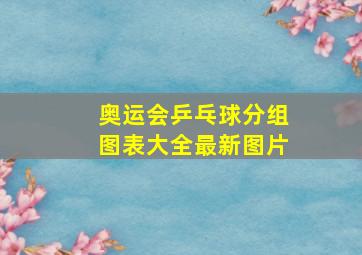 奥运会乒乓球分组图表大全最新图片